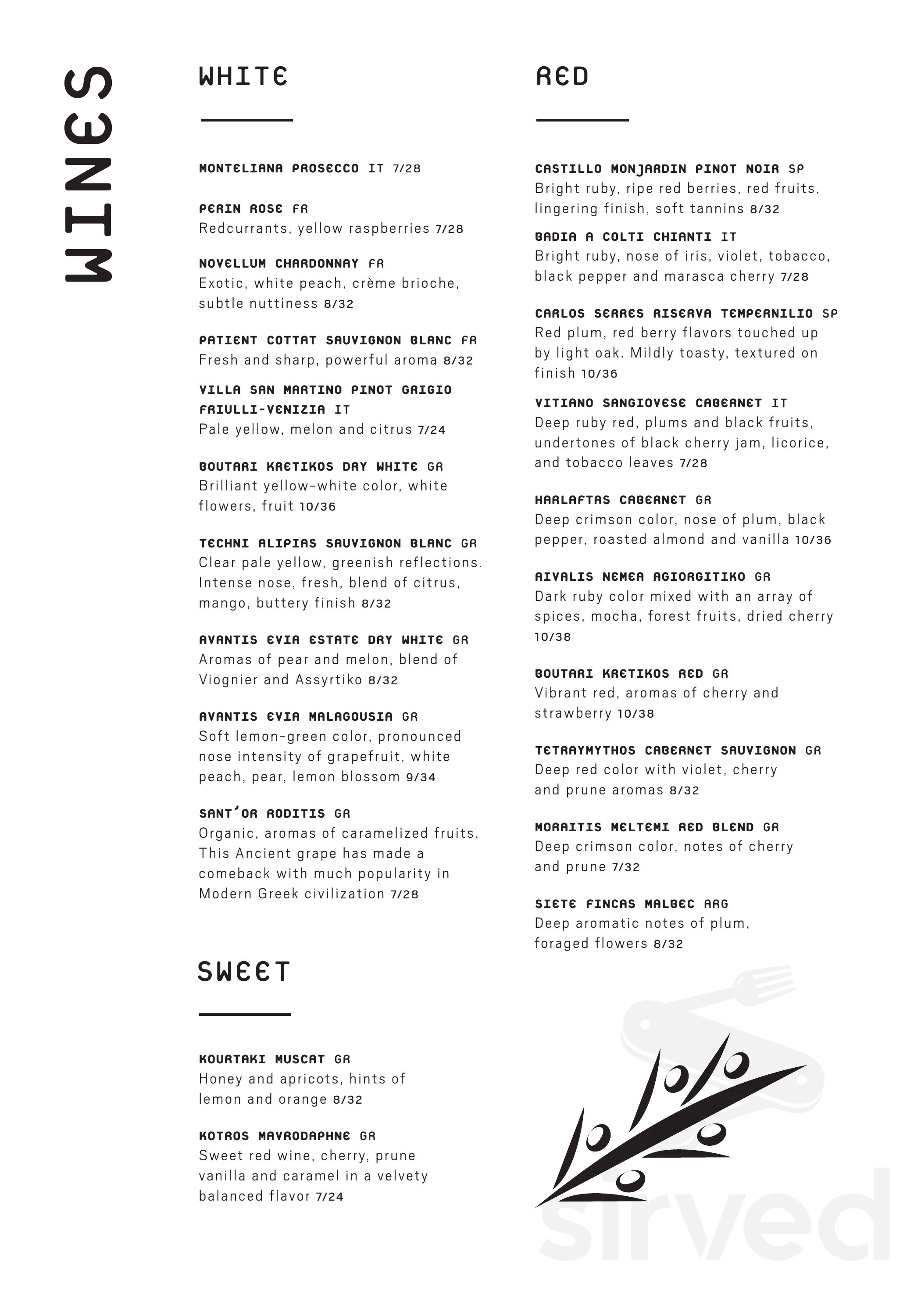 WINES

WHITE

MONTELIANA PROSECCO IT 7/28

PERIN ROSE FR
Redcurrants, yellow raspberries 7/28

NOVELLUM CHARDONNAY FR
Exotic, white peach, crème brioche, subtle nuttiness 8/32

PATIENT COTTAT SAUVIGNON BLANC FR
Fresh and sharp, powerful aroma 8/32

VILLA SAN MARTINO PINOT GRIGIO FRIULLI-VENIZIA IT
Pale yellow, melon and citrus 7/24

BOUTARI KRETIKOS DRY WHITE GR
Brilliant yellow-white color, white flowers, fruit 10/36

TECHNI ALIPIAS SAUVIGNON BLANC GR
Clear pale yellow, greenish reflections. Intense nose, fresh, blend of citrus, mango, buttery finish 8/32

AVANTIS EVIA ESTATE DRY WHITE GR
Aromas of pear and melon, blend of Viognier and Assyrtiko 8/32

AVANTIS EVIA MALAGOUSIA GR
Soft lemon-green color, pronounced nose intensity of grapefruit, white peach, pear, lemon blossom 9/34

SANT'OR RODITIS GR
Organic, aromas of caramelized fruits. This Ancient grape has made a comeback with much popularity in Modern Greek civilization 7/28

SWEET

KOURTAKI MUSCAT GR
Honey and apricots, hints of lemon and orange 8/32

KOTROS MAVRODAPHNE GR
Sweet red wine, cherry, prune vanilla and caramel in a velvety balanced flavor 7/24

RED

CASTILLO MONJARDIN PINOT NOIR SP
Bright ruby, ripe red berries, red fruits, lingering finish, soft tannins 8/32

BADIA A COLTI CHIANTI IT
Bright ruby, nose of iris, violet, tobacco, black pepper and marasca cherry 7/28

CARLOS SERRES RISERVA TEMPERNILIO SP
Red plum, red berry flavors touched up by light oak. Mildly toasty, textured on finish 10/36

VITIANO SANGIOVESE CABERNET IT
Deep ruby red, plums and black fruits, undertones of black cherry jam, licorice, and tobacco leaves 7/28

HARLAFTAS CABERNET GR
Deep crimson color, nose of plum, black pepper, roasted almond and vanilla 10/36

AIVALIS NEMEA AGIORGITIKO GR
Dark ruby color mixed with an array of spices, mocha, forest fruits, dried cherry 10/38

BOUTARI KRETIKOS RED GR
Vibrant red, aromas of cherry and strawberry 10/38

TETRAYMYTHOS CABERNET SAUVIGNON GR
Deep red color with violet, cherry and prune aromas 8/32

MORAITIS MELTEMI RED BLEND GR
Deep crimson color, notes of cherry and prune 7/32

SIETE FINCAS MALBEC ARG
Deep aromatic notes of plum, foraged flowers 8/32

sirved